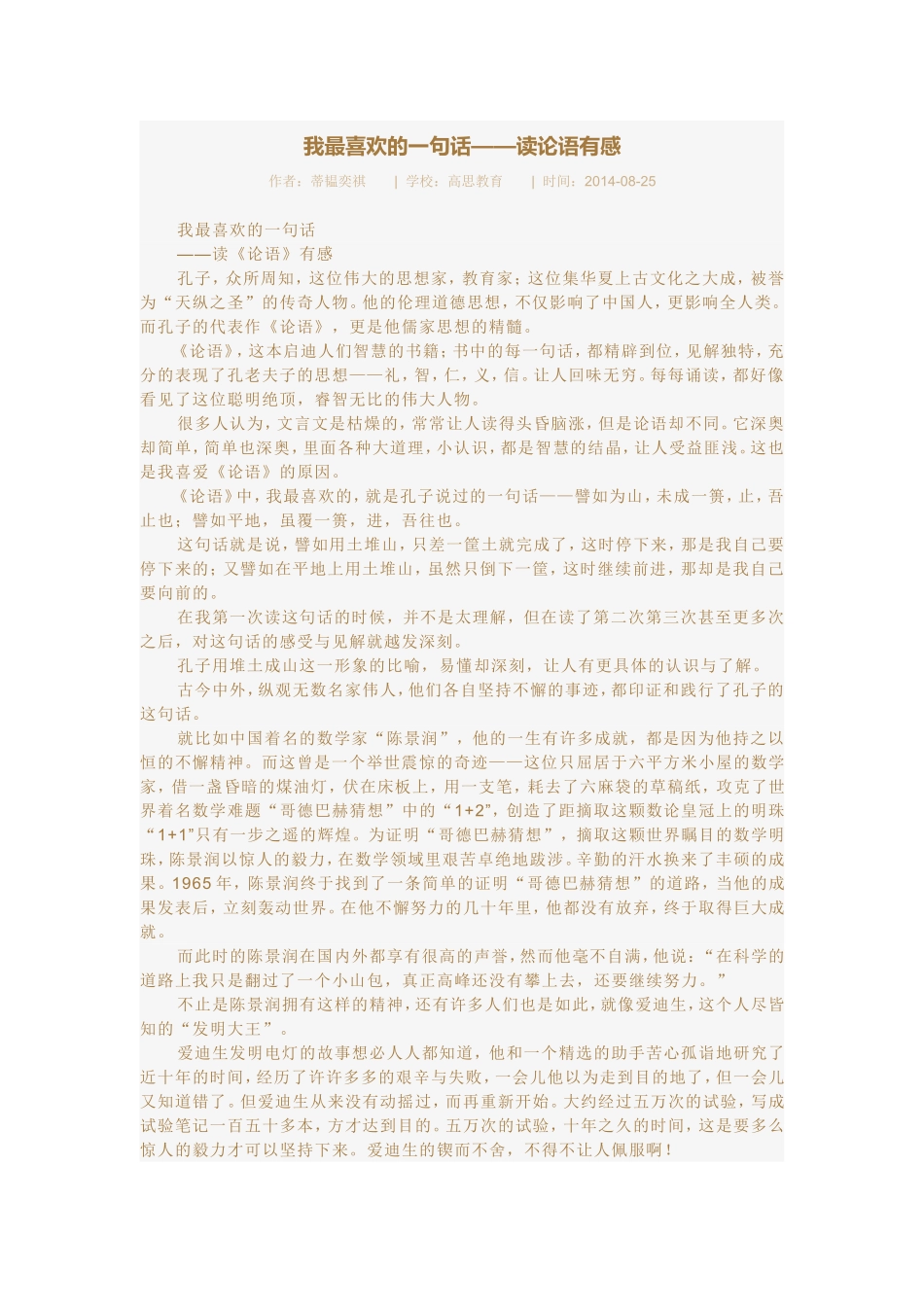 我最喜欢的一句话——读论语有感

作者：蒂韫奕祺　| 学校：高思教育　| 时间：2014-08-25

我最喜欢的一句话
——读《论语》有感

孔子，众所周知，这位伟大的思想家，教育家；这位集华夏上古文化之大成，被誉为“天纵之圣”的传奇人物。他的伦理道德思想，不仅影响了中国人，更影响全人类。而孔子的代表作《论语》，更是他儒家思想的精髓。

《论语》，这本启迪人们智慧的书籍；书中的每一句话，都精辟到位，见解独特，充分的表现了孔老夫子的思想——礼，智，仁，义，信。让人回味无穷。每每诵读，都好像看见了这位聪明绝顶，睿智无比的伟大人物。

很多人认为，文言文是枯燥的，常常让人读得头昏脑涨，但是论语却不同。它深奥却简单，简单也深奥，里面各种大道理，小认识，都是智慧的结晶，让人受益匪浅。这也是我喜爱《论语》的原因。

《论语》中，我最喜欢的，就是孔子说过的一句话——譬如为山，未成一篑，止，吾止也；譬如平地，虽覆一篑，进，吾往也。

这句话就是说，譬如用土堆山，只差一筐土就完成了，这时停下来，那是我自己要停下来的；又譬如在平地上用土堆山，虽然只倒下一筐，这时继续前进，那却是我自己要向前的。

在我第一次读这句话的时候，并不是太理解，但在读了第二次第三次甚至更多次之后，对这句话的感受与见解就越发深刻。

孔子用堆土成山这一形象的比喻，易懂却深刻，让人有更具体的认识与了解。

古今中外，纵观无数名家伟人，他们各自坚持不懈的事迹，都印证和践行了孔子的这句话。

就比如中国着名的数学家“陈景润”，他的一生有许多成就，都是因为他持之以恒的不懈精神。而这曾是一个举世震惊的奇迹——这位只屈居于六平方米小屋的数学家，借一盏昏暗的煤油灯，伏在床板上，用一支笔，耗去了六麻袋的草稿纸，攻克了世界着名数学难题“哥德巴赫猜想”中的“1+2”，创造了距摘取这颗数论皇冠上的明珠“1+1”只有一步之遥的辉煌。为证明“哥德巴赫猜想”，摘取这颗世界瞩目的数学明珠，陈景润以惊人的毅力，在数学领域里艰苦卓绝地跋涉。辛勤的汗水换来了丰硕的成果。1965 年，陈景润终于找到了一条简单的证明“哥德巴赫猜想”的道路，当他的成果发表后，立刻轰动世界。在他不懈努力的几十年里，他都没有放弃，终于取得巨大成就。

而此时的陈景润在国内外都享有很高的声誉，然而他毫不自满，他说：“在科学的道路上我只是翻过了一个小山包，真正高峰还没有攀上去，还要继续努力。”

不止是陈景润拥有这样的精神，还有许多人们也是如此，就像爱迪生，这个人尽皆知的“发明大王”。

爱迪生发明电灯的故事想必人人都知道，他和一个精选的助手苦心孤诣地研究了近十年的时间，经历了许许多多的艰辛与失败，一会儿他以为走到目的地了，但一会儿又知道错了。但爱迪生从来没有动摇过，而再重新开始。大约经过五万次的试验，写成试验笔记一百五十多本，方才达到目的。五万次的试验，十年之久的时间，这是要多么惊人的毅力才可以坚持下来。爱迪生的锲而不舍，不得不让人佩服啊！